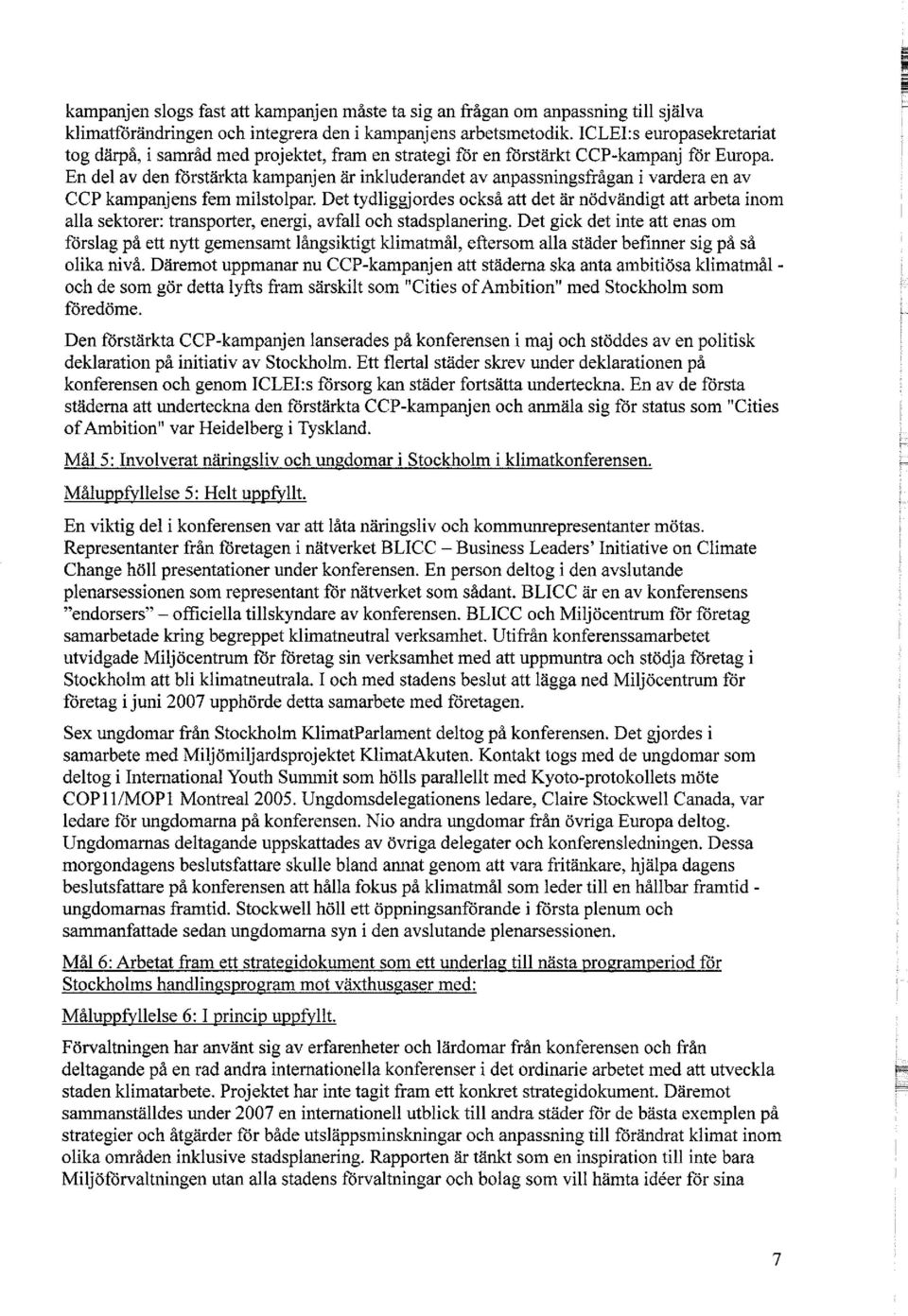 kampanjen slogs fast att kampanjen måste ta sig an frågan om anpassning till själva klimatförändringen och integrera den i kampanjens arbetsmetodik. ICLEI:s europasekretariat tog därpå, i samråd med projektet, fram en strategi för en förstärkt CCP-kampanj för Europa. En del av den förstärkta kampanjen är inkluderandet av anpassningsfrågan i vardera en av CCP kampanjens fem milstolpar. Det tydliggjordes också att det är nödvändigt att arbeta inom alla sektorer: transporter, energi, avfall och stadsplanering. Det gick det inte att enas om förslag på ett nytt gemensamt långsiktigt klimatmål, eftersom alla städer befinner sig på så olika nivå. Däremot uppmanar nu CCP-kampanjen att städerna ska anta ambitiösa klimatmål - och de som gör detta lyfts fram särskilt som "Cities of Ambition" med Stockholm som föredöme.

Den förstärkta CCP-kampanjen lanserades på konferensen i maj och stöddes av en politisk deklaration på initiativ av Stockholm. Ett flertal städer skrev under deklarationen på konferensen och genom ICLEI:s försorg kan städer fortsätta underteckna. En av de första städerna att underteckna den förstärkta CCP-kampanjen och anmäla sig för status som "Cities of Ambition" var Heidelberg i Tyskland.

Mål 5: Involverat näringsliv och ungdomar i Stockholm i klimatkonferensen.

Måluppfyllelse 5: Helt uppfyllt.

En viktig del i konferensen var att låta näringsliv och kommunrepresentanter mötas. Representanter från företagen i nätverket BLICC – Business Leaders' Initiative on Climate Change höll presentationer under konferensen. En person deltog i den avslutande plenarsessionen som representant för nätverket som sådant. BLICC är en av konferensens "endorsers" – officiella tillskyndare av konferensen. BLICC och Miljöcentrum för företag samarbetade kring begreppet klimatneutral verksamhet. Utifrån konferenssamarbetet utvidgade Miljöcentrum för företag sin verksamhet med att uppmuntra och stödja företag i Stockholm att bli klimatneutrala. I och med stadens beslut att lägga ned Miljöcentrum för företag i juni 2007 upphörde detta samarbete med företagen.

Sex ungdomar från Stockholm KlimatParlament deltog på konferensen. Det gjordes i samarbete med Miljömiljardsprojektet KlimatAkuten. Kontakt togs med de ungdomar som deltog i International Youth Summit som hölls parallellt med Kyoto-protokollets möte COP11/MOP1 Montreal 2005. Ungdomsdelegationens ledare, Claire Stockwell Canada, var ledare för ungdomarna på konferensen. Nio andra ungdomar från övriga Europa deltog. Ungdomarnas deltagande uppskattades av övriga delegater och konferensledningen. Dessa morgondagens beslutsfattare skulle bland annat genom att vara fritänkare, hjälpa dagens beslutsfattare på konferensen att hålla fokus på klimatmål som leder till en hållbar framtid - ungdomarnas framtid. Stockwell höll ett öppningsanförande i första plenum och sammanfattade sedan ungdomarna syn i den avslutande plenarsessionen.

Mål 6: Arbetat fram ett strategidokument som ett underlag till nästa programperiod för Stockholms handlingsprogram mot växthusgaser med:

Måluppfyllelse 6: I princip uppfyllt.

Förvaltningen har använt sig av erfarenheter och lärdomar från konferensen och från deltagande på en rad andra internationella konferenser i det ordinarie arbetet med att utveckla staden klimatarbete. Projektet har inte tagit fram ett konkret strategidokument. Däremot sammanställdes under 2007 en internationell utblick till andra städer för de bästa exemplen på strategier och åtgärder för både utsläppsminskningar och anpassning till förändrat klimat inom olika områden inklusive stadsplanering. Rapporten är tänkt som en inspiration till inte bara Miljöförvaltningen utan alla stadens förvaltningar och bolag som vill hämta idéer för sina

7